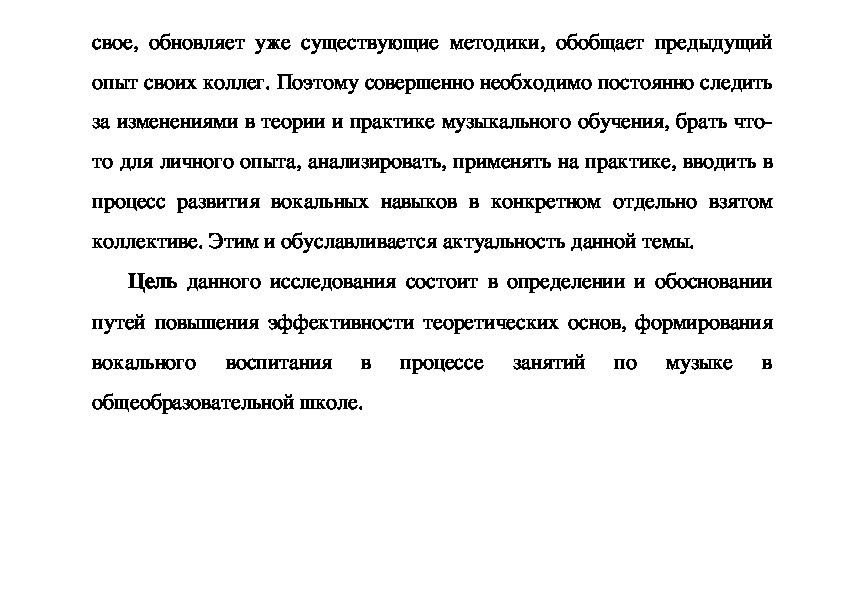 свое, обновляет уже существующие методики, обобщает предыдущий опыт своих коллег. Поэтому совершенно необходимо постоянно следить за изменениями в теории и практике музыкального обучения, брать что-то для личного опыта, анализировать, применять на практике, вводить в процесс развития вокальных навыков в конкретном отдельно взятом коллективе. Этим и обуславливается актуальность данной темы.

Цель данного исследования состоит в определении и обосновании путей повышения эффективности теоретических основ, формирования вокального воспитания в процессе занятий по музыке в общеобразовательной школе.